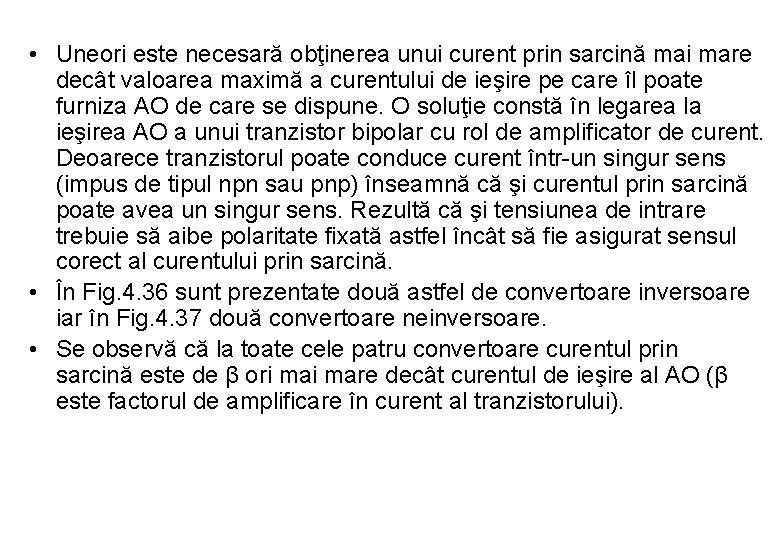 • Uneori este necesară obţinerea unui curent prin sarcină mai mare decât valoarea maximă a curentului de ieşire pe care îl poate furniza AO de care se dispune. O soluţie constă în legarea la ieşirea AO a unui tranzistor bipolar cu rol de amplificator de curent. Deoarece tranzistorul poate conduce curent într-un singur sens (impus de tipul npn sau pnp) înseamnă că şi curentul prin sarcină poate avea un singur sens. Rezultă că şi tensiunea de intrare trebuie să aibe polaritate fixată astfel încât să fie asigurat sensul corect al curentului prin sarcină.

• În Fig.4.36 sunt prezentate două astfel de convertoare inversoare iar în Fig.4.37 două convertoare neinversoare.

• Se observă că la toate cele patru convertoare curentul prin sarcină este de β ori mai mare decât curentul de ieşire al AO (β este factorul de amplificare în curent al tranzistorului).